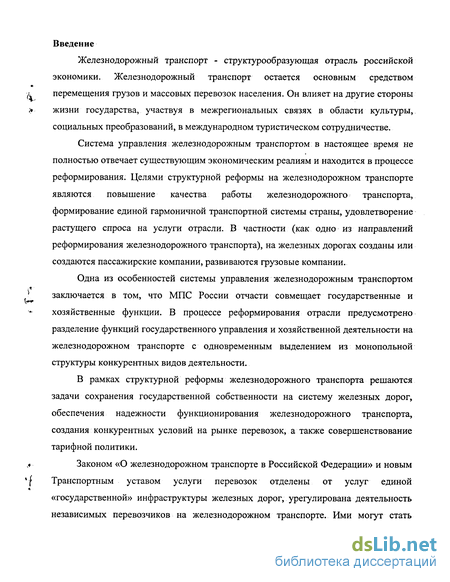 Введение

Железнодорожный транспорт - структурообразующая отрасль российской экономики. Железнодорожный транспорт остается основным средством перемещения грузов и массовых перевозок населения. Он влияет на другие стороны жизни государства, участвуя в межрегиональных связях в области культуры, социальных преобразований, в международном туристическом сотрудничестве.

Система управления железнодорожным транспортом в настоящее время не полностью отвечает существующим экономическим реалиям и находится в процессе реформирования. Целями структурной реформы на железнодорожном транспорте являются повышение качества работы железнодорожного транспорта, формирование единой гармоничной транспортной системы страны, удовлетворение растущего спроса на услуги отрасли. В частности (как одно из направлений реформирования железнодорожного транспорта), на железных дорогах созданы или создаются пассажирские компании, развиваются грузовые компании.

Одна из особенностей системы управления железнодорожным транспортом заключается в том, что МПС России отчасти совмещает государственные и хозяйственные функции. В процессе реформирования отрасли предусмотрено разделение функций государственного управления и хозяйственной деятельности на железнодорожном транспорте с одновременным выделением из монопольной структуры конкурентных видов деятельности.

В рамках структурной реформы железнодорожного транспорта решаются задачи сохранения государственной собственности на систему железных дорог, обеспечения надежности функционирования железнодорожного транспорта, создания конкурентных условий на рынке перевозок, а также совершенствование тарифной политики.

Законом «О железнодорожном транспорте в Российской Федерации» и новым Транспортным уставом услуги перевозок отделены от услуг единой «государственной» инфраструктуры железных дорог, урегулирована деятельность независимых перевозчиков на железнодорожном транспорте. Ими могут стать

dsLib.net
библиотека диссертаций